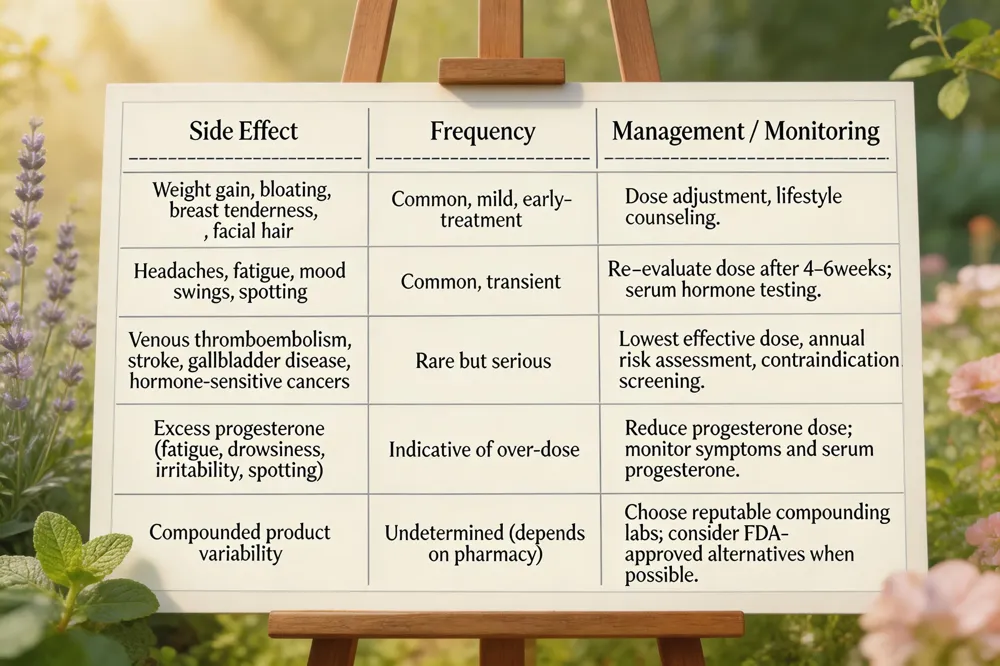 | Side Effect | Frequency | Management / Monitoring |
|---|---|---|
| Weight gain, bloating, breast tenderness, , facial hair | Common, mild, early-treatment | Dose adjustment, lifestyle counseling. |
| Headaches, fatigue, mood swings, spotting | Common, transient | Re-evaluate dose after 4–6weeks; serum hormone testing. |
| Venous thromboembolism, stroke, gallbladder disease, hormone-sensitive cancers | Rare but serious | Lowest effective dose, annual risk assessment, contraindication screening. |
| Excess progesterone (fatigue, drowsiness, irritability, spotting) | Indicative of over-dose | Reduce progesterone dose; monitor symptoms and serum progesterone. |
| Compounded product variability | Undetermined (depends on pharmacy) | Choose reputable compounding labs; consider FDA-approved alternatives when possible. |